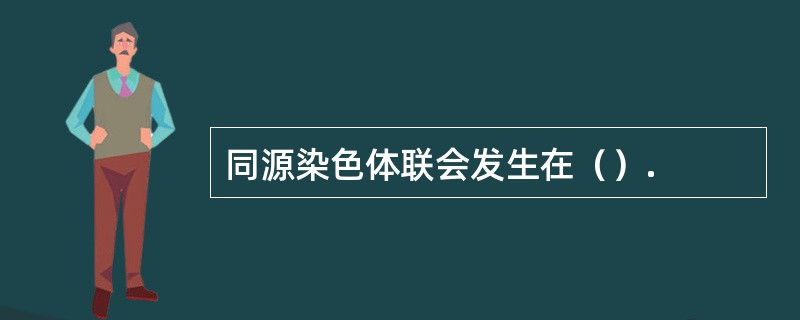 同源染色体联会发生在（）.